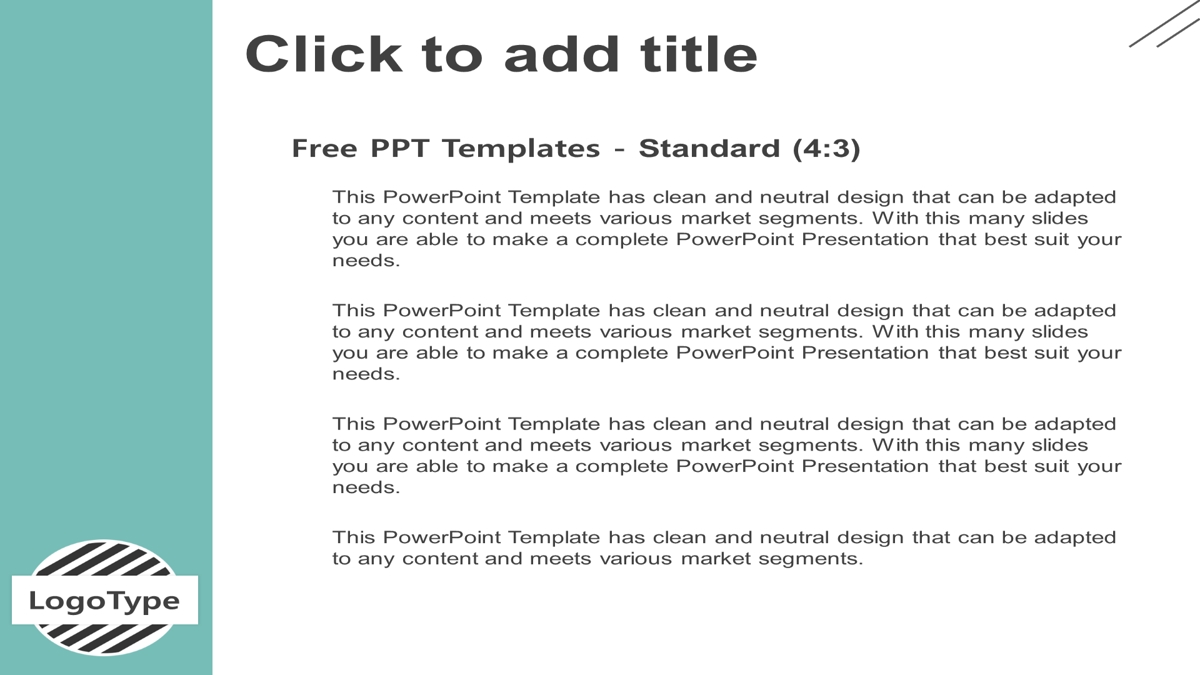 Click to add title

Free PPT Templates - Standard (4:3)

This PowerPoint Template has clean and neutral design that can be adapted to any content and meets various market segments. With this many slides you are able to make a complete PowerPoint Presentation that best suit your needs.

This PowerPoint Template has clean and neutral design that can be adapted to any content and meets various market segments. With this many slides you are able to make a complete PowerPoint Presentation that best suit your needs.

This PowerPoint Template has clean and neutral design that can be adapted to any content and meets various market segments. With this many slides you are able to make a complete PowerPoint Presentation that best suit your needs.

This PowerPoint Template has clean and neutral design that can be adapted to any content and meets various market segments.

LogoType